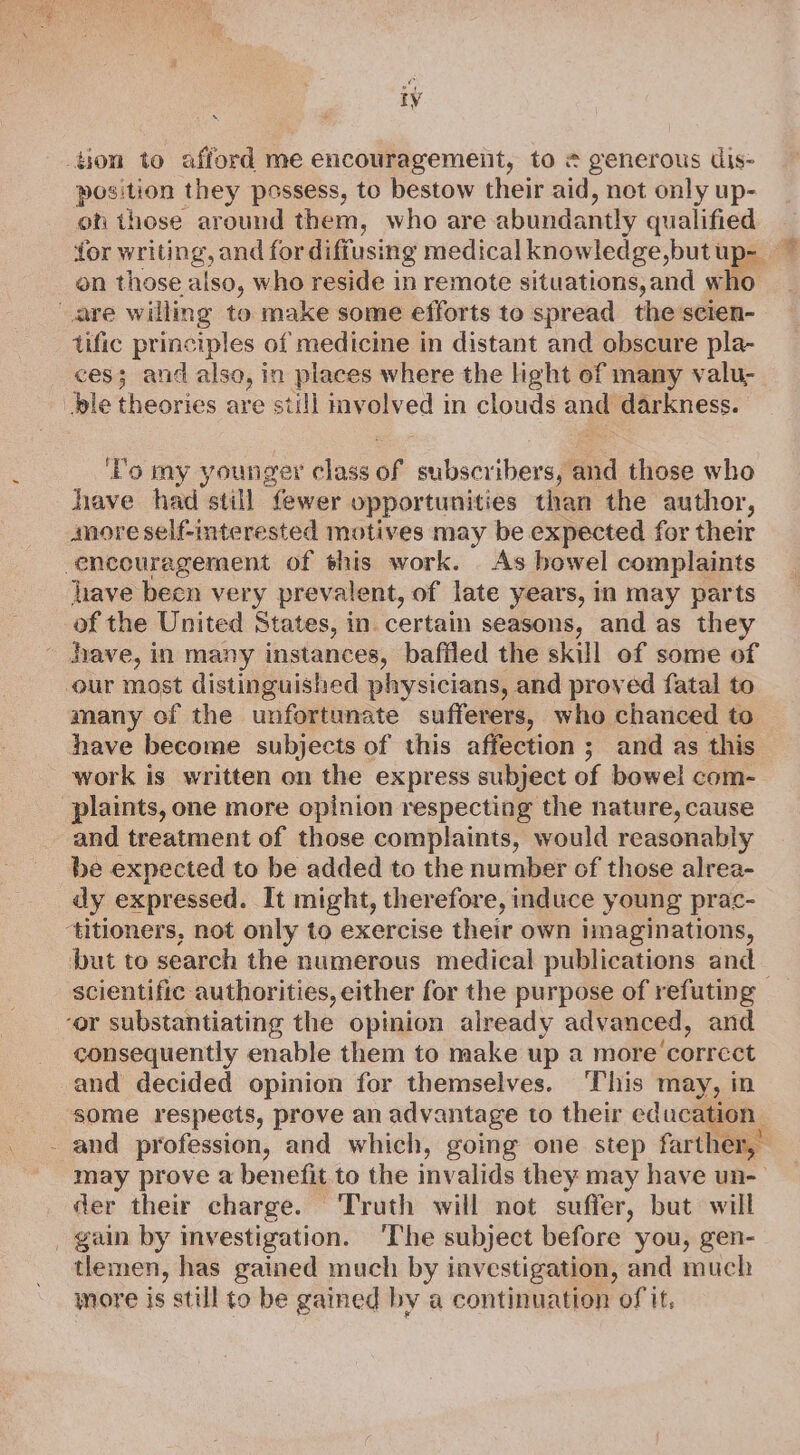 iv

tion to afford me encouragement, to a generous disposition they possess, to bestow their aid, not only upon those around them, who are abundantly qualified for writing, and for diffusing medical knowledge, but upon those also, who reside in remote situations, and who are willing to make some efforts to spread the scientific principles of medicine in distant and obscure places; and also, in places where the light of many valuble theories are still involved in clouds and darkness.

To my younger class of subscribers, and those who have had still fewer opportunities than the author, more self-interested motives may be expected for their encouragement of this work. As bowel complaints have been very prevalent, of late years, in may parts of the United States, in certain seasons, and as they have, in many instances, baffled the skill of some of our most distinguished physicians, and proved fatal to many of the unfortunate sufferers, who chanced to have become subjects of this affection; and as this work is written on the express subject of bowel complaints, one more opinion respecting the nature, cause and treatment of those complaints, would reasonably be expected to be added to the number of those already expressed. It might, therefore, induce young practitioners, not only to exercise their own imaginations, but to search the numerous medical publications and scientific authorities, either for the purpose of refuting or substantiating the opinion already advanced, and consequently enable them to make up a more correct and decided opinion for themselves. This may, in some respects, prove an advantage to their education and profession, and which, going one step farther, may prove a benefit to the invalids they may have under their charge. Truth will not suffer, but will gain by investigation. The subject before you, gentlemen, has gained much by investigation, and much more is still to be gained by a continuation of it.